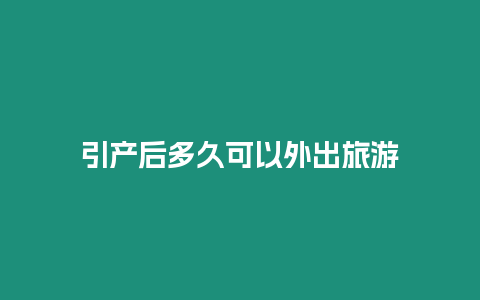 引产后多久可以外出旅游